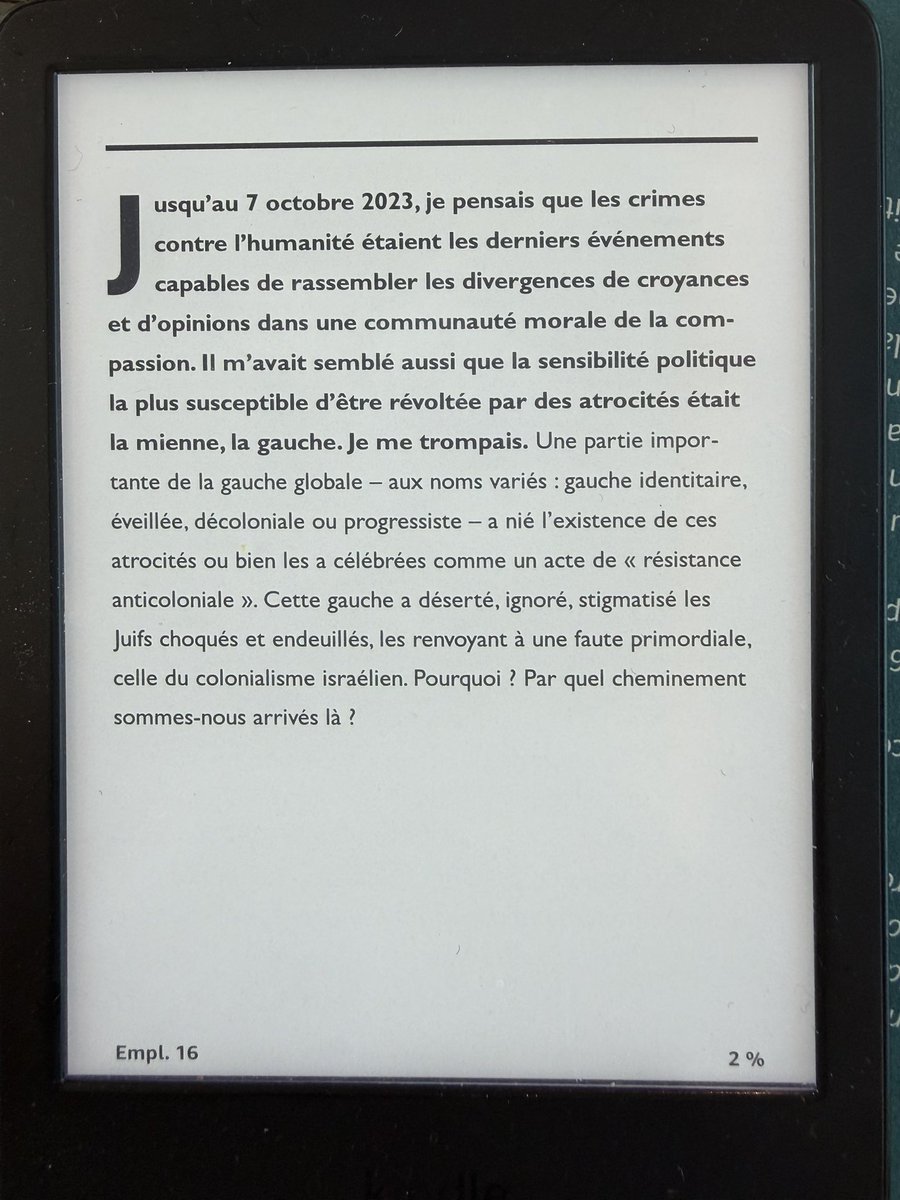 Jusqu'au 7 octobre 2023, je pensais que les crimes contre l'humanité étaient les derniers événements capables de rassembler les divergences de croyances et d'opinions dans une communauté morale de la compassion. Il m'avait semblé aussi que la sensibilité politique la plus susceptible d'être révoltée par des atrocités était la mienne, la gauche. Je me trompais. Une partie importante de la gauche globale – aux noms variés : gauche identitaire, éveillée, décoloniale ou progressiste – a nié l'existence de ces atrocités ou bien les a célébrées comme un acte de « résistance anticoloniale ». Cette gauche a déserté, ignoré, stigmatisé les Juifs choqués et endeuillés, les renvoyant à une faute primordiale, celle du colonialisme israélien. Pourquoi ? Par quel cheminement sommes-nous arrivés là ?

Empl. 16

2 %